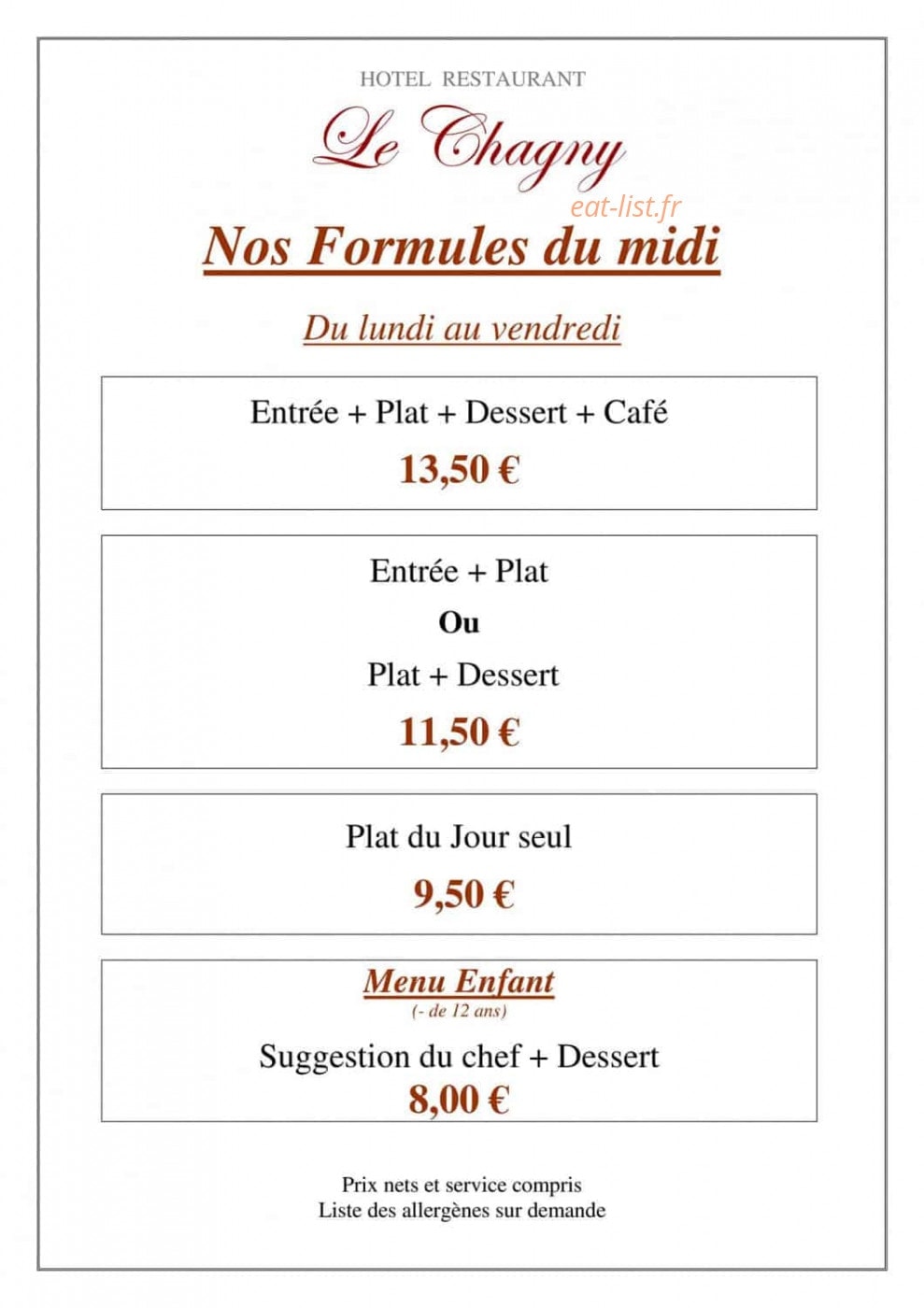 HOTEL RESTAURANT

Le Chagny

Nos Formules du midi

Du lundi au vendredi

Entrée + Plat + Dessert + Café

13,50 €

Entrée + Plat

Ou

Plat + Dessert

11,50 €

Plat du Jour seul

9,50 €

Menu Enfant

(- de 12 ans)

Suggestion du chef + Dessert

8,00 €

Prix nets et service compris
Liste des allergènes sur demande

eat-list.fr